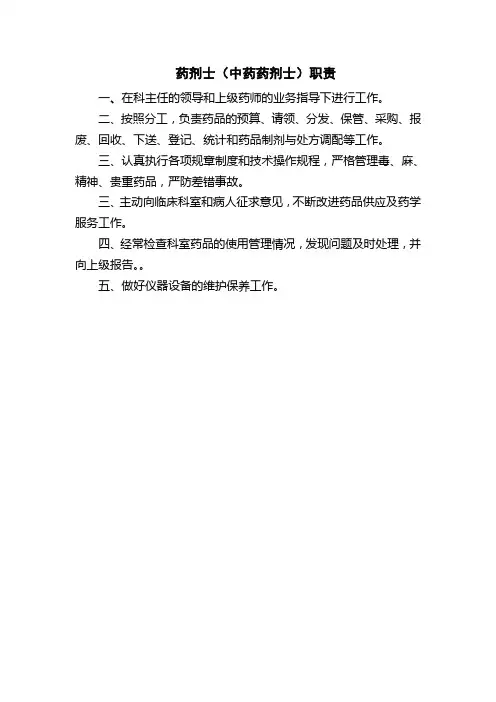 药剂士（中药药剂士）职责

一、在科主任的领导和上级药师的业务指导下进行工作。

二、按照分工，负责药品的预算、请领、分发、保管、采购、报废、回收、下送、登记、统计和药品制剂与处方调配等工作。

三、认真执行各项规章制度和技术操作规程，严格管理毒、麻、精神、贵重药品，严防差错事故。

三、主动向临床科室和病人征求意见，不断改进药品供应及药学服务工作。

四、经常检查科室药品的使用管理情况，发现问题及时处理，并向上级报告。。

五、做好仪器设备的维护保养工作。